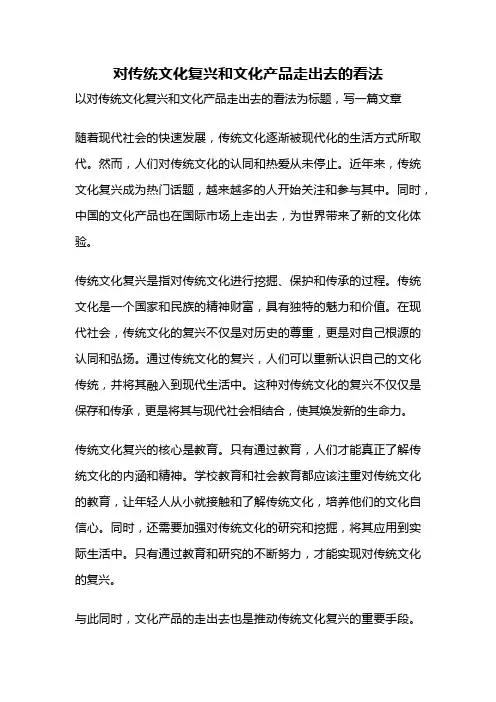 对传统文化复兴和文化产品走出去的看法

以对传统文化复兴和文化产品走出去的看法为标题，写一篇文章

随着现代社会的快速发展，传统文化逐渐被现代化的生活方式所取代。然而，人们对传统文化的认同和热爱从未停止。近年来，传统文化复兴成为热门话题，越来越多的人开始关注和参与其中。同时，中国的文化产品也在国际市场上走出去，为世界带来了新的文化体验。

传统文化复兴是指对传统文化进行挖掘、保护和传承的过程。传统文化是一个国家和民族的精神财富，具有独特的魅力和价值。在现代社会，传统文化的复兴不仅是对历史的尊重，更是对自己根源的认同和弘扬。通过传统文化的复兴，人们可以重新认识自己的文化传统，并将其融入到现代生活中。这种对传统文化的复兴不仅仅是保存和传承，更是将其与现代社会相结合，使其焕发新的生命力。

传统文化复兴的核心是教育。只有通过教育，人们才能真正了解传统文化的内涵和精神。学校教育和社会教育都应该注重对传统文化的教育，让年轻人从小就接触和了解传统文化，培养他们的文化自信心。同时，还需要加强对传统文化的研究和挖掘，将其应用到实际生活中。只有通过教育和研究的不断努力，才能实现对传统文化的复兴。

与此同时，文化产品的走出去也是推动传统文化复兴的重要手段。